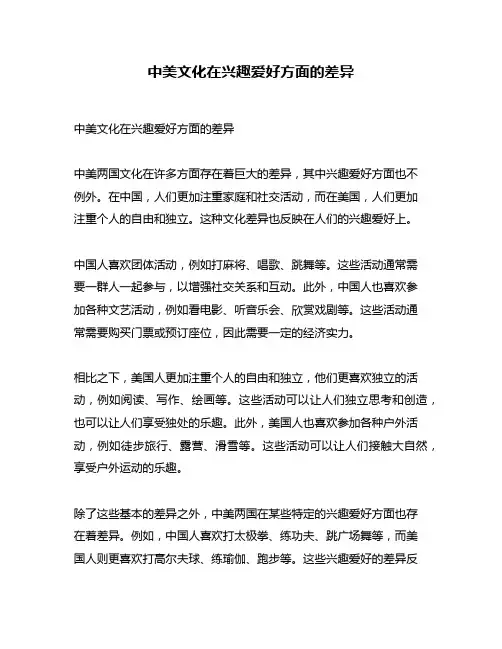 中美文化在兴趣爱好方面的差异

中美文化在兴趣爱好方面的差异

中美两国文化在许多方面存在着巨大的差异，其中兴趣爱好方面也不例外。在中国，人们更加注重家庭和社交活动，而在美国，人们更加注重个人的自由和独立。这种文化差异也反映在人们的兴趣爱好上。

中国人喜欢团体活动，例如打麻将、唱歌、跳舞等。这些活动通常需要一群人一起参与，以增强社交关系和互动。此外，中国人也喜欢参加各种文艺活动，例如看电影、听音乐会、欣赏戏剧等。这些活动通常需要购买门票或预订座位，因此需要一定的经济实力。

相比之下，美国人更加注重个人的自由和独立，他们更喜欢独立的活动，例如阅读、写作、绘画等。这些活动可以让人们独立思考和创造，也可以让人们享受独处的乐趣。此外，美国人也喜欢参加各种户外活动，例如徒步旅行、露营、滑雪等。这些活动可以让人们接触大自然，享受户外运动的乐趣。

除了这些基本的差异之外，中美两国在某些特定的兴趣爱好方面也存在着差异。例如，中国人喜欢打太极拳、练功夫、跳广场舞等，而美国人则更喜欢打高尔夫球、练瑜伽、跑步等。这些兴趣爱好的差异反